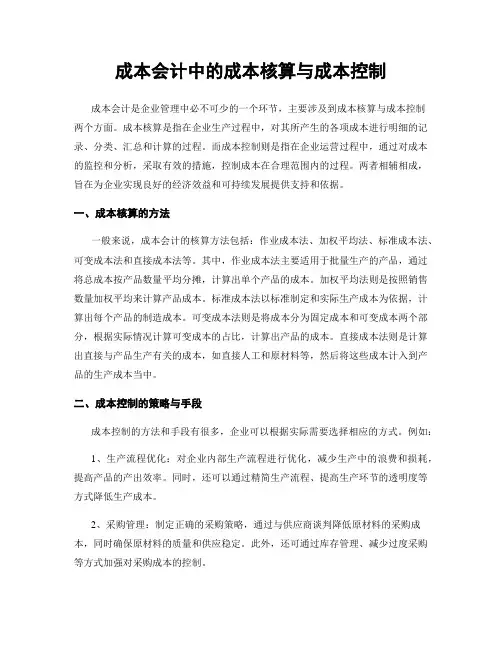 成本会计中的成本核算与成本控制

成本会计是企业管理中必不可少的一个环节，主要涉及到成本核算与成本控制两个方面。成本核算是指在企业生产过程中，对其所产生的各项成本进行明细的记录、分类、汇总和计算的过程。而成本控制则是指在企业运营过程中，通过对成本的监控和分析，采取有效的措施，控制成本在合理范围内的过程。两者相辅相成，旨在为企业实现良好的经济效益和可持续发展提供支持和依据。

一、成本核算的方法

一般来说，成本会计的核算方法包括：作业成本法、加权平均法、标准成本法、可变成本法和直接成本法等。其中，作业成本法主要适用于批量生产的产品，通过将总成本按产品数量平均分摊，计算出单个产品的成本。加权平均法则是按照销售数量加权平均来计算产品成本。标准成本法以标准制定和实际生产成本为依据，计算出每个产品的制造成本。可变成本法则是将成本分为固定成本和可变成本两个部分，根据实际情况计算可变成本的占比，计算出产品的成本。直接成本法则是计算出直接与产品生产有关的成本，如直接人工和原材料等，然后将这些成本计入到产品的生产成本当中。

二、成本控制的策略与手段

成本控制的方法和手段有很多，企业可以根据实际需要选择相应的方式。例如：

1、生产流程优化：对企业内部生产流程进行优化，减少生产中的浪费和损耗，提高产品的产出效率。同时，还可以通过精简生产流程、提高生产环节的透明度等方式降低生产成本。

2、采购管理：制定正确的采购策略，通过与供应商谈判降低原材料的采购成本，同时确保原材料的质量和供应稳定。此外，还可通过库存管理、减少过度采购等方式加强对采购成本的控制。